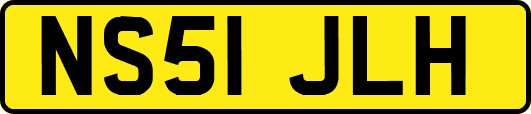 NS51 JLH